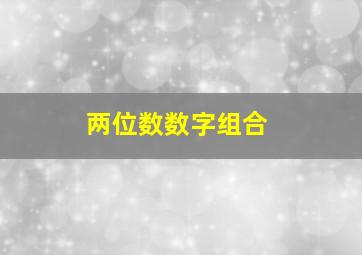 两位数数字组合